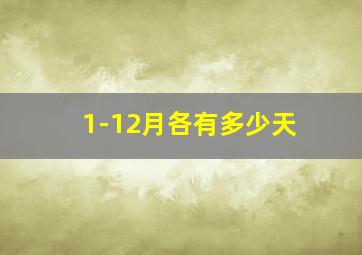 1-12月各有多少天